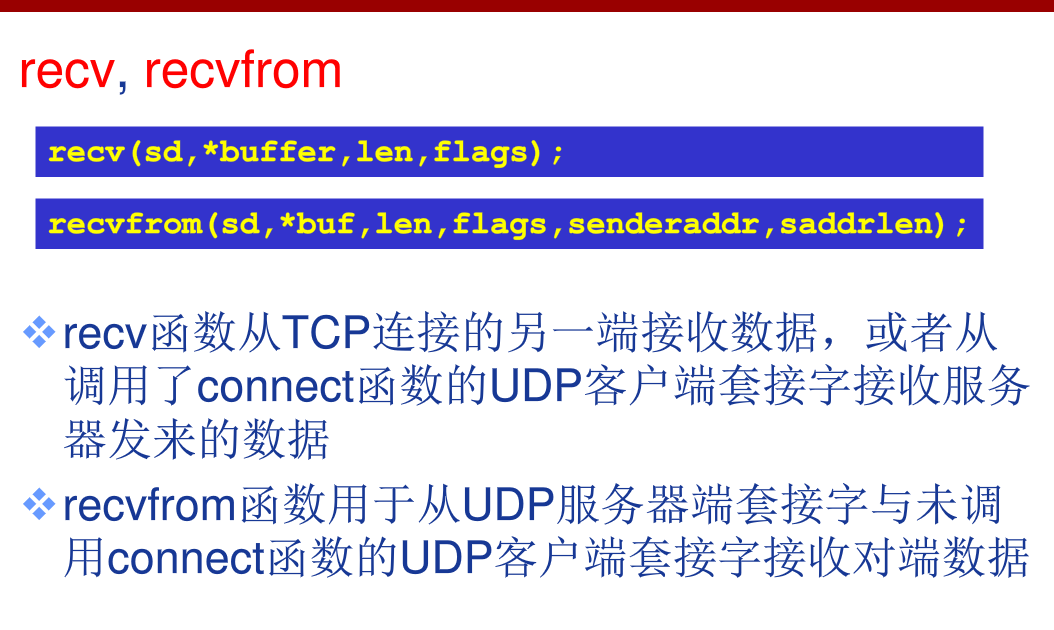 recv, recvfrom

recv(sd,*buffer,len,flags);

recvfrom(sd,*buf,len,flags,senderaddr,saddrlen);

❖ recv函数从TCP连接的另一端接收数据，或者从调用了connect函数的UDP客户端套接字接收服务器发来的数据

❖ recvfrom函数用于从UDP服务器端套接字与未调用connect函数的UDP客户端套接字接收对端数据